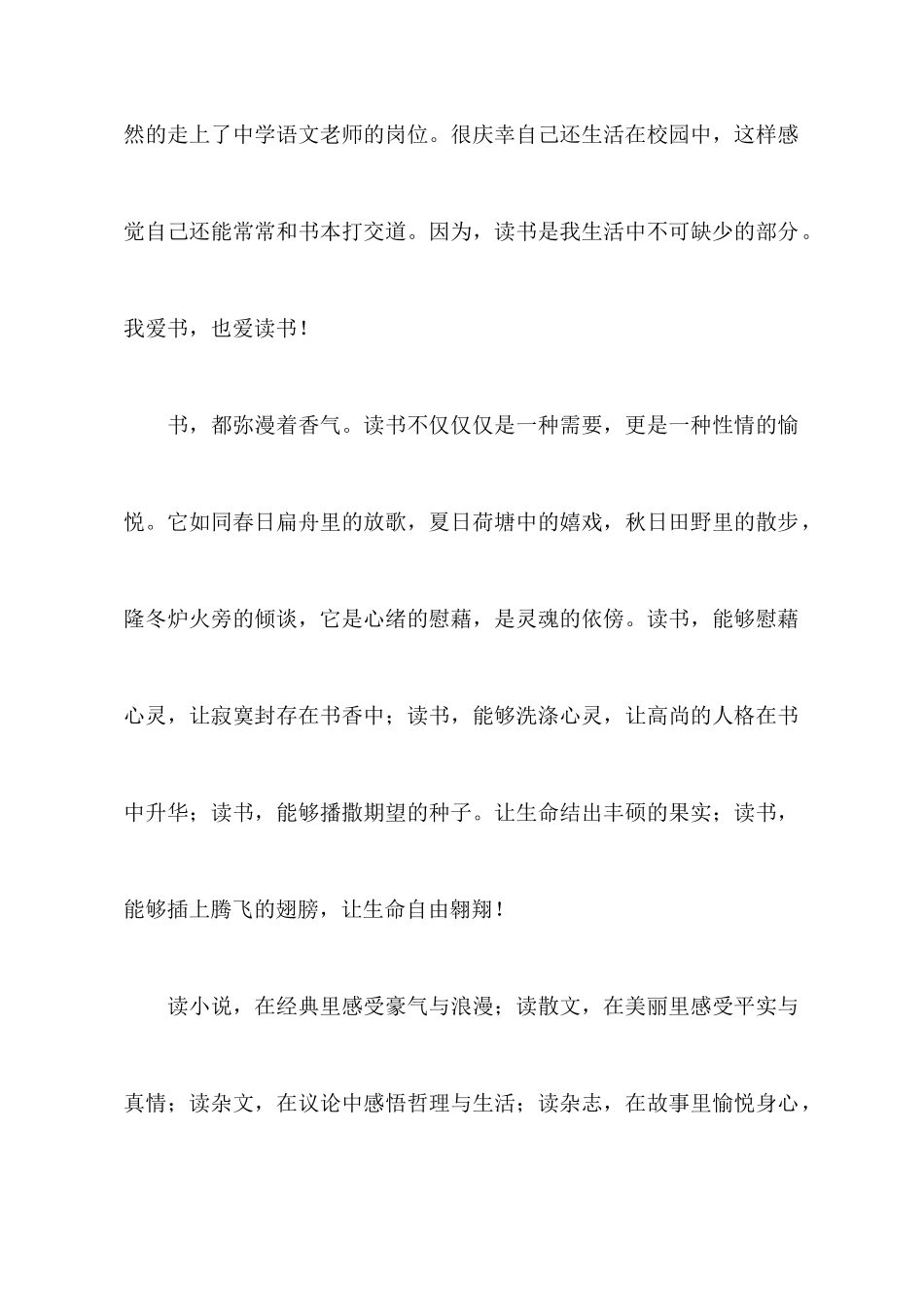 然的走上了中学语文老师的岗位。很庆幸自己还生活在校园中，这样感觉自己还能常常和书本打交道。因为，读书是我生活中不可缺少的部分。我爱书，也爱读书！

书，都弥漫着香气。读书不仅仅仅是一种需要，更是一种性情的愉悦。它如同春日扁舟里的放歌，夏日荷塘中的嬉戏，秋日田野里的散步，隆冬炉火旁的倾谈，它是心绪的慰藉，是灵魂的依傍。读书，能够慰藉心灵，让寂寞封存在书香中；读书，能够洗涤心灵，让高尚的人格在书中升华；读书，能够播撒期望的种子。让生命结出丰硕的果实；读书，能够插上腾飞的翅膀，让生命自由翱翔！

读小说，在经典里感受豪气与浪漫；读散文，在美丽里感受平实与真情；读杂文，在议论中感悟哲理与生活；读杂志，在故事里愉悦身心，